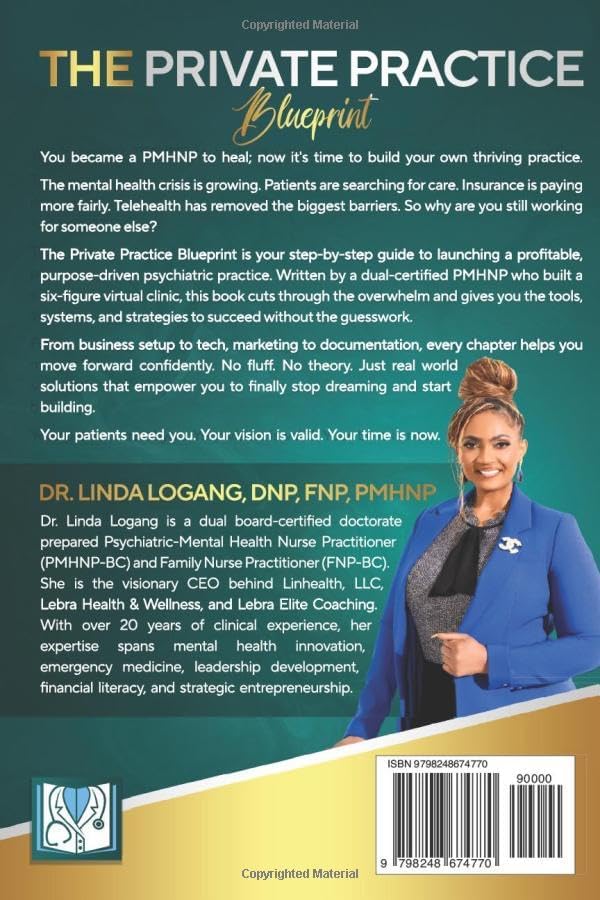 Copyrighted Material

THE PRIVATE PRACTICE
Blueprint

You became a PMHNP to heal; now it's time to build your own thriving practice.

The mental health crisis is growing. Patients are searching for care. Insurance is paying more fairly. Telehealth has removed the biggest barriers. So why are you still working for someone else?

The Private Practice Blueprint is your step-by-step guide to launching a profitable, purpose-driven psychiatric practice. Written by a dual-certified PMHNP who built a six-figure virtual clinic, this book cuts through the overwhelm and gives you the tools, systems, and strategies to succeed without the guesswork.

From business setup to tech, marketing to documentation, every chapter helps you move forward confidently. No fluff. No theory. Just real world solutions that empower you to finally stop dreaming and start building.

Your patients need you. Your vision is valid. Your time is now.

DR. LINDA LOGANG, DNP, FNP, PMHNP

Dr. Linda Logang is a dual board-certified doctorate prepared Psychiatric-Mental Health Nurse Practitioner (PMHNP-BC) and Family Nurse Practitioner (FNP-BC). She is the visionary CEO behind Linhealth, LLC, Lebra Health & Wellness, and Lebra Elite Coaching. With over 20 years of clinical experience, her expertise spans mental health innovation, emergency medicine, leadership development, financial literacy, and strategic entrepreneurship.

ISBN 9798248674770

90000

9 798248 674770

Copyrighted Material